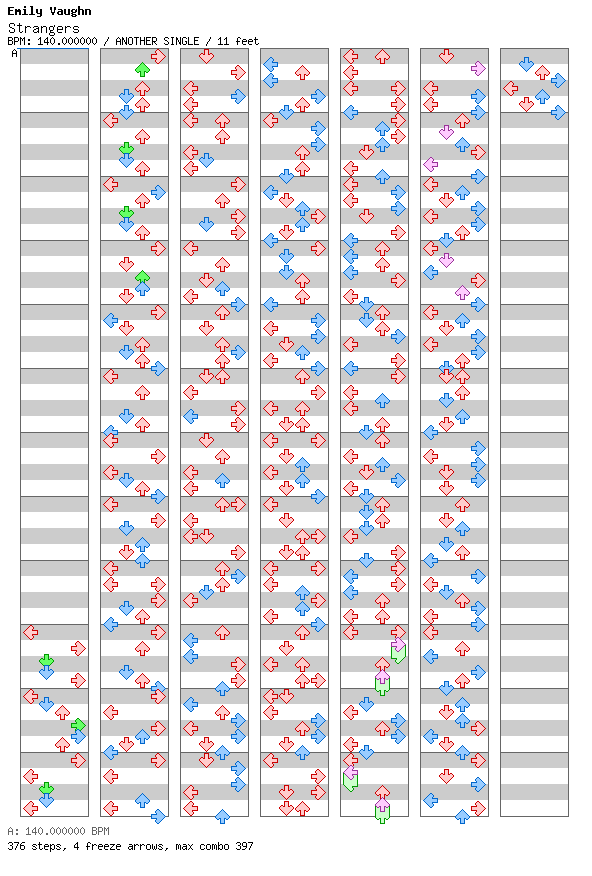 Emily Vaughn
Strangers
BPM: 140.000000 / ANOTHER SINGLE / 11 feet
A

A: 140.000000 BPM
376 steps, 4 freeze arrows, max combo 397